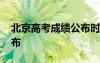 北京高考成绩公布时
布